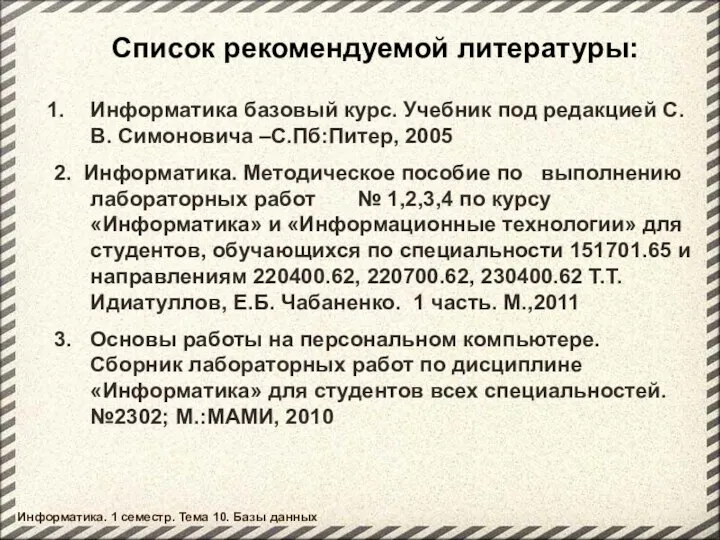 Список рекомендуемой литературы:

1. Информатика базовый курс. Учебник под редакцией С. В. Симоновича –С.Пб:Питер, 2005

2. Информатика. Методическое пособие по выполнению лабораторных работ № 1,2,3,4 по курсу «Информатика» и «Информационные технологии» для студентов, обучающихся по специальности 151701.65 и направлениям 220400.62, 220700.62, 230400.62 Т.Т. Идиатуллов, Е.Б. Чабаненко. 1 часть. М.,2011

3. Основы работы на персональном компьютере. Сборник лабораторных работ по дисциплине «Информатика» для студентов всех специальностей. №2302; М.:МАМИ, 2010

Информатика. 1 семестр. Тема 10. Базы данных